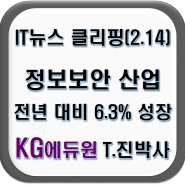 IT뉴스 클리핑(2.14)

정보보안 산업
전년 대비 6.3% 성장

KG에듀원 T.진박사